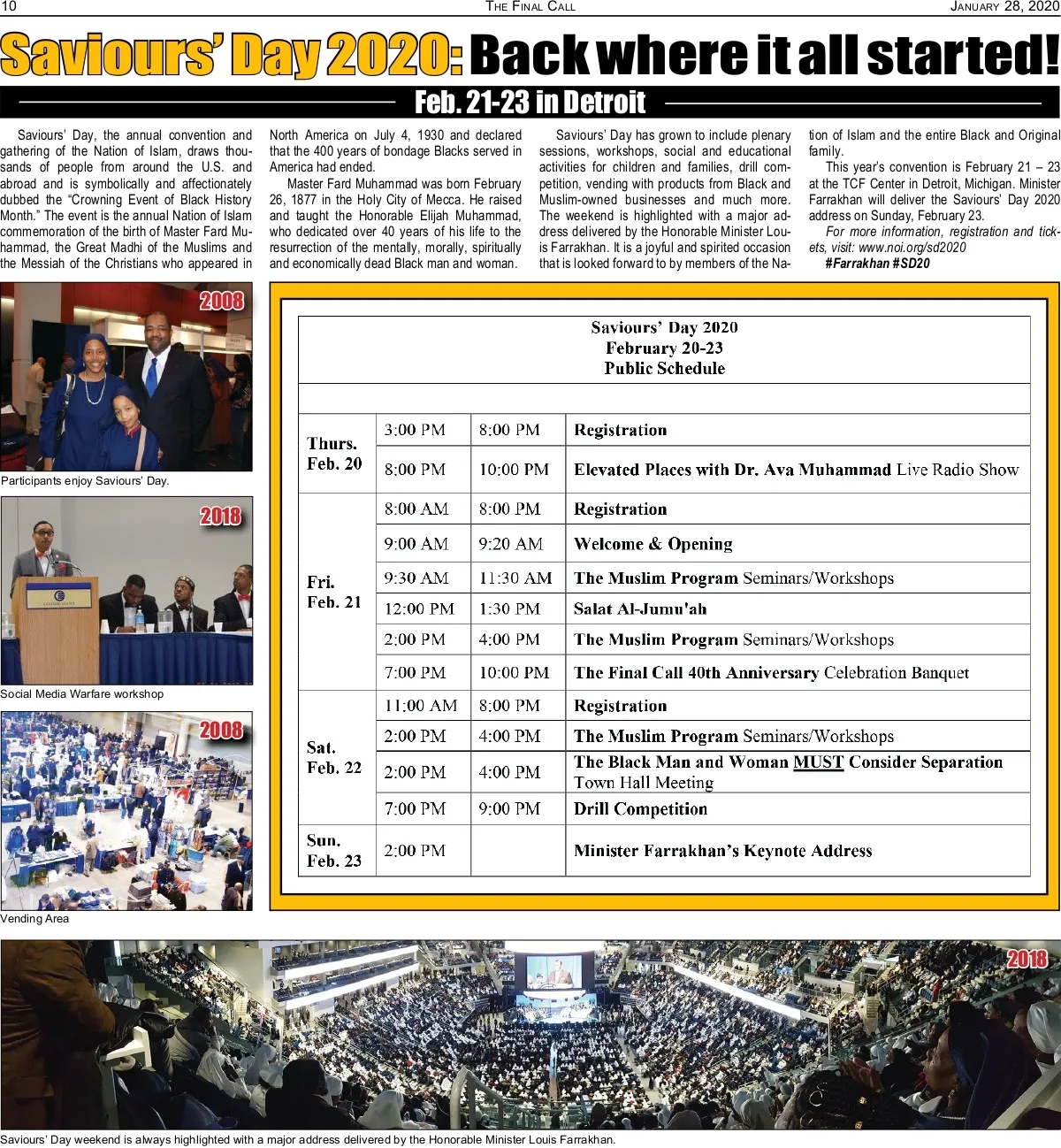 10 THE FINAL CALL JANUARY 28, 2020

Saviours' Day 2020: Back where it all started!

Feb. 21-23 in Detroit

Saviours' Day, the annual convention and gathering of the Nation of Islam, draws thousands of people from around the U.S. and abroad and is symbolically and affectionately dubbed the "Crowning Event of Black History Month." The event is the annual Nation of Islam commemoration of the birth of Master Fard Muhammad, the Great Madhi of the Muslims and the Messiah of the Christians who appeared in North America on July 4, 1930 and declared that the 400 years of bondage Blacks served in America had ended.

Master Fard Muhammad was born February 26, 1877 in the Holy City of Mecca. He raised and taught the Honorable Elijah Muhammad, who dedicated over 40 years of his life to the resurrection of the mentally, morally, spiritually and economically dead Black man and woman.

Saviours' Day has grown to include plenary sessions, workshops, social and educational activities for children and families, drill competition, vending with products from Black and Muslim-owned businesses and much more. The weekend is highlighted with a major address delivered by the Honorable Minister Louis Farrakhan. It is a joyful and spirited occasion that is looked forward to by members of the Nation of Islam and the entire Black and Original family.

This year's convention is February 21 – 23 at the TCF Center in Detroit, Michigan. Minister Farrakhan will deliver the Saviours' Day 2020 address on Sunday, February 23.

For more information, registration and tickets, visit: www.noi.org/sd2020

#Farrakhan #SD20

2008

Participants enjoy Saviours' Day.

2018

Social Media Warfare workshop

2008

Vending Area

Saviours' Day 2020
February 20-23
Public Schedule

| | | | |
|---|---|---|---|
| Thurs. Feb. 20 | 3:00 PM | 8:00 PM | Registration |
| | 8:00 PM | 10:00 PM | Elevated Places with Dr. Ava Muhammad Live Radio Show |
| Fri. Feb. 21 | 8:00 AM | 8:00 PM | Registration |
| | 9:00 AM | 9:20 AM | Welcome & Opening |
| | 9:30 AM | 11:30 AM | The Muslim Program Seminars/Workshops |
| | 12:00 PM | 1:30 PM | Salat Al-Jumu'ah |
| | 2:00 PM | 4:00 PM | The Muslim Program Seminars/Workshops |
| | 7:00 PM | 10:00 PM | The Final Call 40th Anniversary Celebration Banquet |
| Sat. Feb. 22 | 11:00 AM | 8:00 PM | Registration |
| | 2:00 PM | 4:00 PM | The Muslim Program Seminars/Workshops |
| | 2:00 PM | 4:00 PM | The Black Man and Woman MUST Consider Separation Town Hall Meeting |
| | 7:00 PM | 9:00 PM | Drill Competition |
| Sun. Feb. 23 | 2:00 PM | | Minister Farrakhan's Keynote Address |

2018

Saviours' Day weekend is always highlighted with a major address delivered by the Honorable Minister Louis Farrakhan.